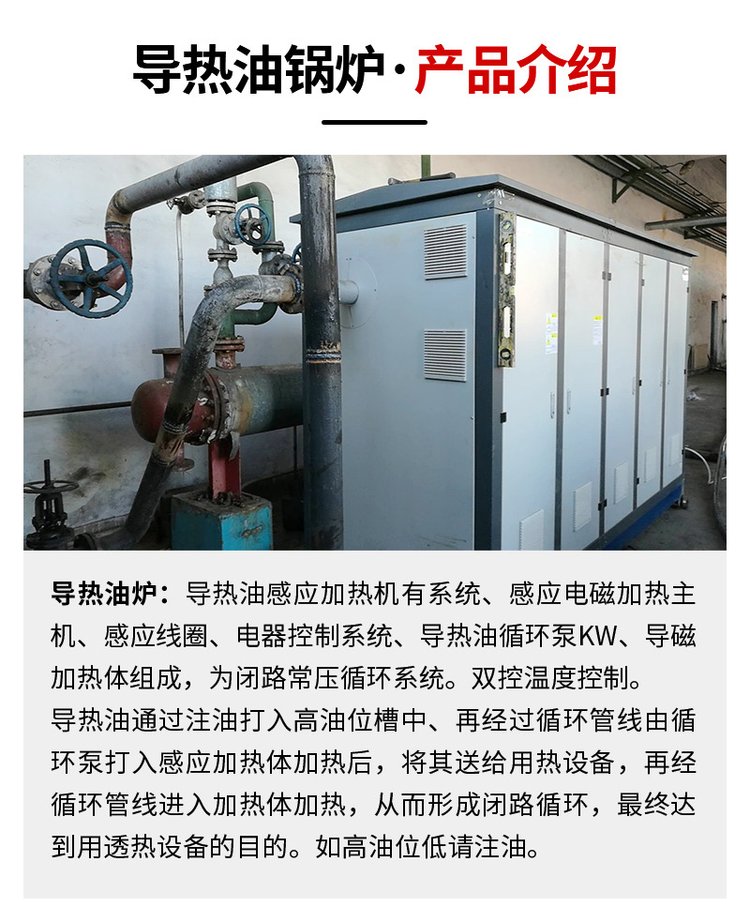 导热油锅炉·产品介绍

导热油炉：导热油感应加热机有系统、感应电磁加热主机、感应线圈、电器控制系统、导热油循环泵KW、导磁加热体组成，为闭路常压循环系统。双控温度控制。

导热油通过注油打入高油位槽中、再经过循环管线由循环泵打入感应加热体加热后，将其送给用热设备，再经循环管线进入加热体加热，从而形成闭路循环，最终达到用透热设备的目的。如高油位低请注油。